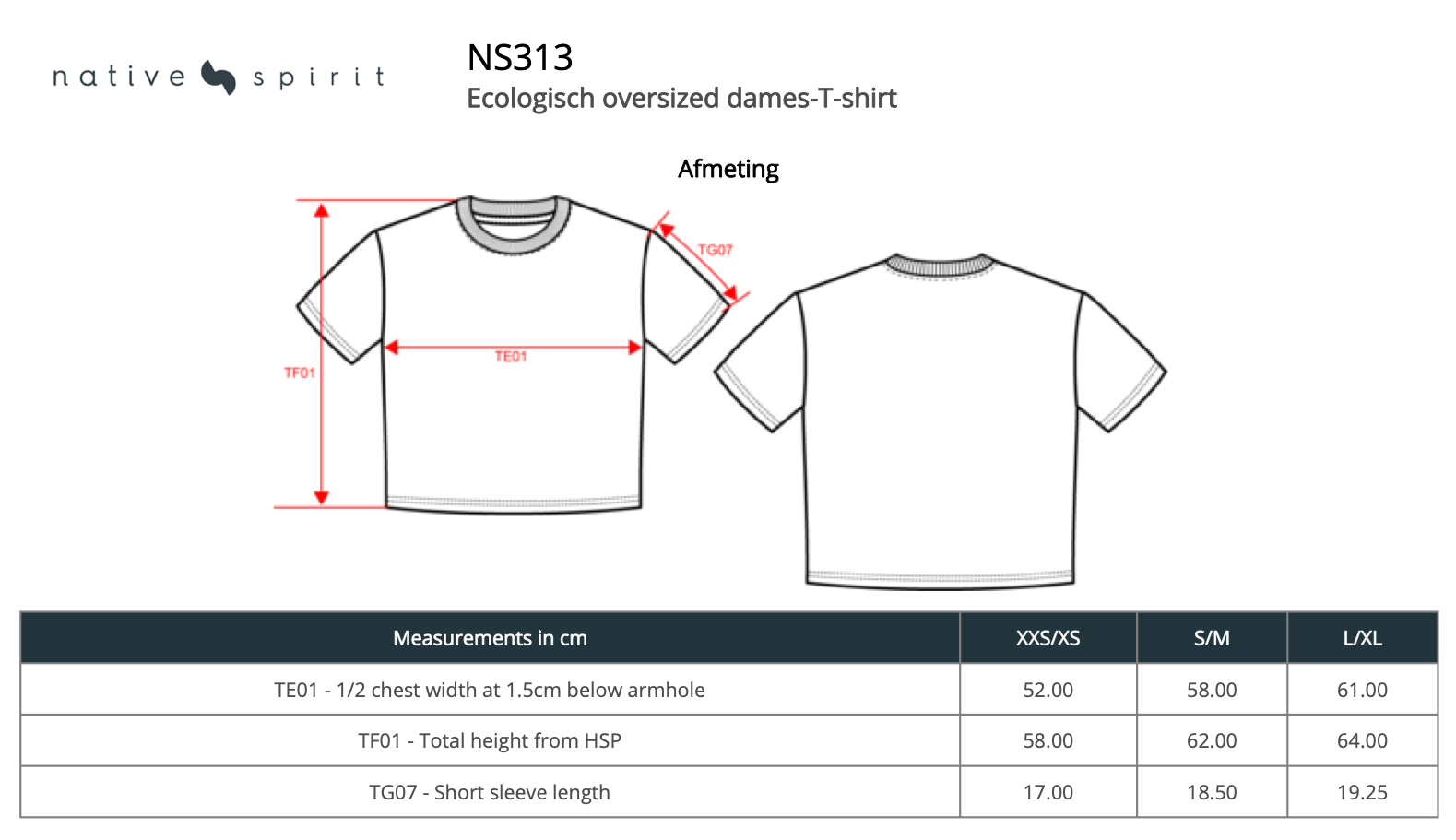 native spirit

NS313
Ecologisch oversized dames-T-shirt

Afmeting

TG07
TE01
TF01

| Measurements in cm | XXS/XS | S/M | L/XL |
|---|---|---|---|
| TE01 - 1/2 chest width at 1.5cm below armhole | 52.00 | 58.00 | 61.00 |
| TF01 - Total height from HSP | 58.00 | 62.00 | 64.00 |
| TG07 - Short sleeve length | 17.00 | 18.50 | 19.25 |